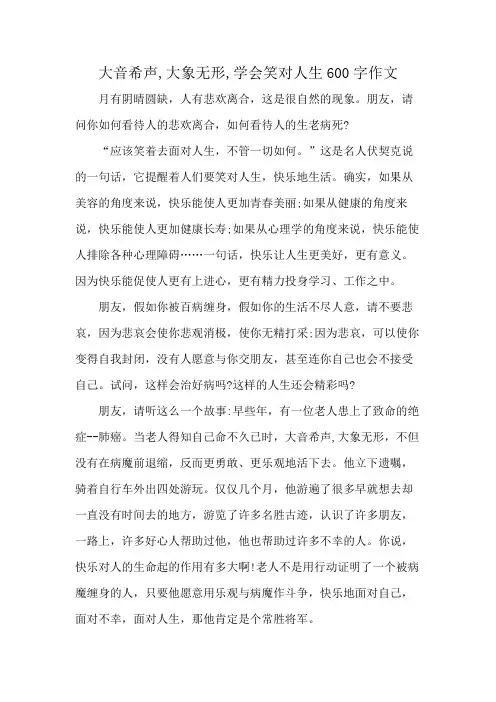 大音希声,大象无形,学会笑对人生600字作文

月有阴晴圆缺，人有悲欢离合，这是很自然的现象。朋友，请问你如何看待人的悲欢离合，如何看待人的生老病死?

“应该笑着去面对人生，不管一切如何。”这是名人伏契克说的一句话，它提醒着人们要笑对人生，快乐地生活。确实，如果从美容的角度来说，快乐能使人更加青春美丽;如果从健康的角度来说，快乐能使人更加健康长寿;如果从心理学的角度来说，快乐能使人排除各种心理障碍……一句话，快乐让人生更美好，更有意义。因为快乐能促使人更有上进心，更有精力投身学习、工作之中。

朋友，假如你被百病缠身，假如你的生活不尽人意，请不要悲哀，因为悲哀会使你悲观消极，使你无精打采;因为悲哀，可以使你变得自我封闭，没有人愿意与你交朋友，甚至连你自己也会不接受自己。试问，这样会治好病吗?这样的人生还会精彩吗?

朋友，请听这么一个故事:早些年，有一位老人患上了致命的绝症--肺癌。当老人得知自己命不久已时，大音希声,大象无形，不但没有在病魔前退缩，反而更勇敢、更乐观地活下去。他立下遗嘱，骑着自行车外出四处游玩。仅仅几个月，他游遍了很多早就想去却一直没有时间去的地方，游览了许多名胜古迹，认识了许多朋友，一路上，许多好心人帮助过他，他也帮助过许多不幸的人。你说，快乐对人的生命起的作用有多大啊!老人不是用行动证明了一个被病魔缠身的人，只要他愿意用乐观与病魔作斗争，快乐地面对自己，面对不幸，面对人生，那他肯定是个常胜将军。